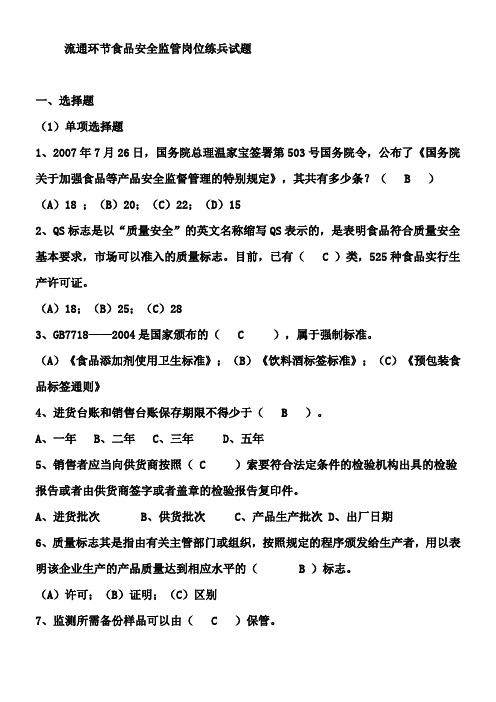 流通环节食品安全监管岗位练兵试题

一、选择题

（1）单项选择题

1、2007年7月26日，国务院总理温家宝签署第503号国务院令，公布了《国务院关于加强食品等产品安全监督管理的特别规定》，其共有多少条？（ B ）

（A）18 ；（B）20；（C）22；（D）15

2、QS标志是以“质量安全”的英文名称缩写QS表示的，是表明食品符合质量安全基本要求，市场可以准入的质量标志。目前，已有（ C ）类，525种食品实行生产许可证。

（A）18；（B）25；（C）28

3、GB7718——2004是国家颁布的（ C ），属于强制标准。

（A）《食品添加剂使用卫生标准》；（B）《饮料酒标签标准》；（C）《预包装食品标签通则》

4、进货台账和销售台账保存期限不得少于（ B ）。

A、一年 B、二年 C、三年 D、五年

5、销售者应当向供货商按照（ C ）索要符合法定条件的检验机构出具的检验报告或者由供货商签字或者盖章的检验报告复印件。

A、进货批次 B、供货批次 C、产品生产批次 D、出厂日期

6、质量标志其是指由有关主管部门或组织，按照规定的程序颁发给生产者，用以表明该企业生产的产品质量达到相应水平的（ B ）标志。

（A）许可；（B）证明；（C）区别

7、监测所需备份样品可以由（ C ）保管。